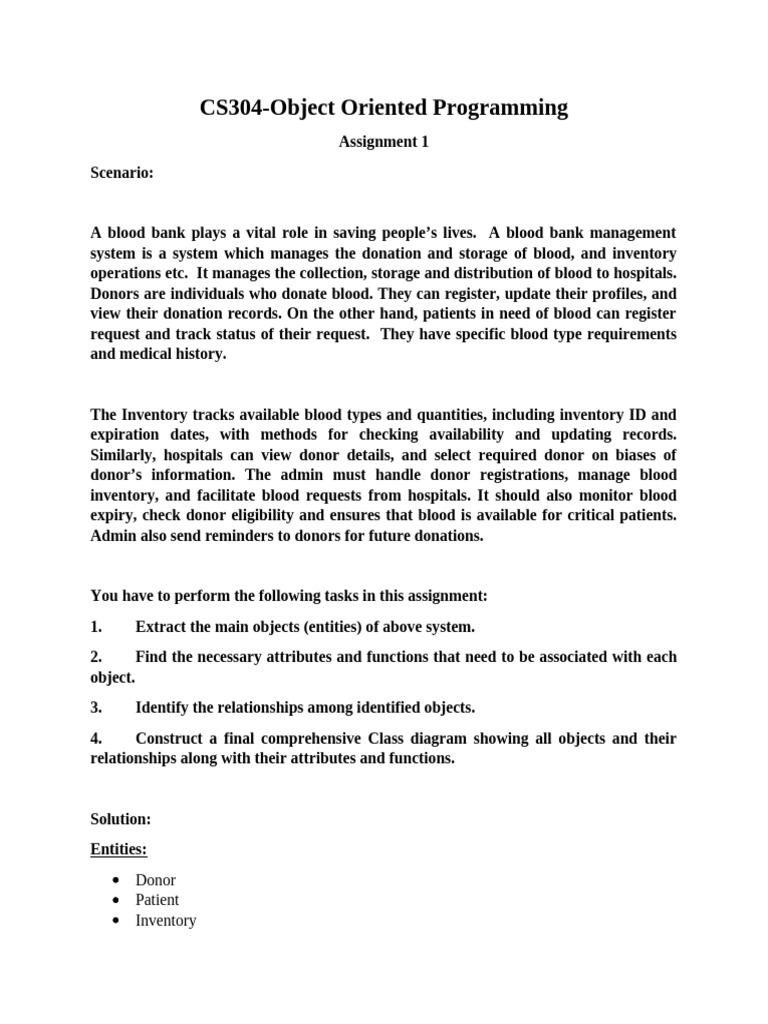 CS304-Object Oriented Programming

Assignment 1

Scenario:

A blood bank plays a vital role in saving people's lives. A blood bank management system is a system which manages the donation and storage of blood, and inventory operations etc. It manages the collection, storage and distribution of blood to hospitals. Donors are individuals who donate blood. They can register, update their profiles, and view their donation records. On the other hand, patients in need of blood can register request and track status of their request. They have specific blood type requirements and medical history.

The Inventory tracks available blood types and quantities, including inventory ID and expiration dates, with methods for checking availability and updating records. Similarly, hospitals can view donor details, and select required donor on biases of donor's information. The admin must handle donor registrations, manage blood inventory, and facilitate blood requests from hospitals. It should also monitor blood expiry, check donor eligibility and ensures that blood is available for critical patients. Admin also send reminders to donors for future donations.

You have to perform the following tasks in this assignment:

1. Extract the main objects (entities) of above system.

2. Find the necessary attributes and functions that need to be associated with each object.

3. Identify the relationships among identified objects.

4. Construct a final comprehensive Class diagram showing all objects and their relationships along with their attributes and functions.

Solution:

Entities:

• Donor
• Patient
• Inventory